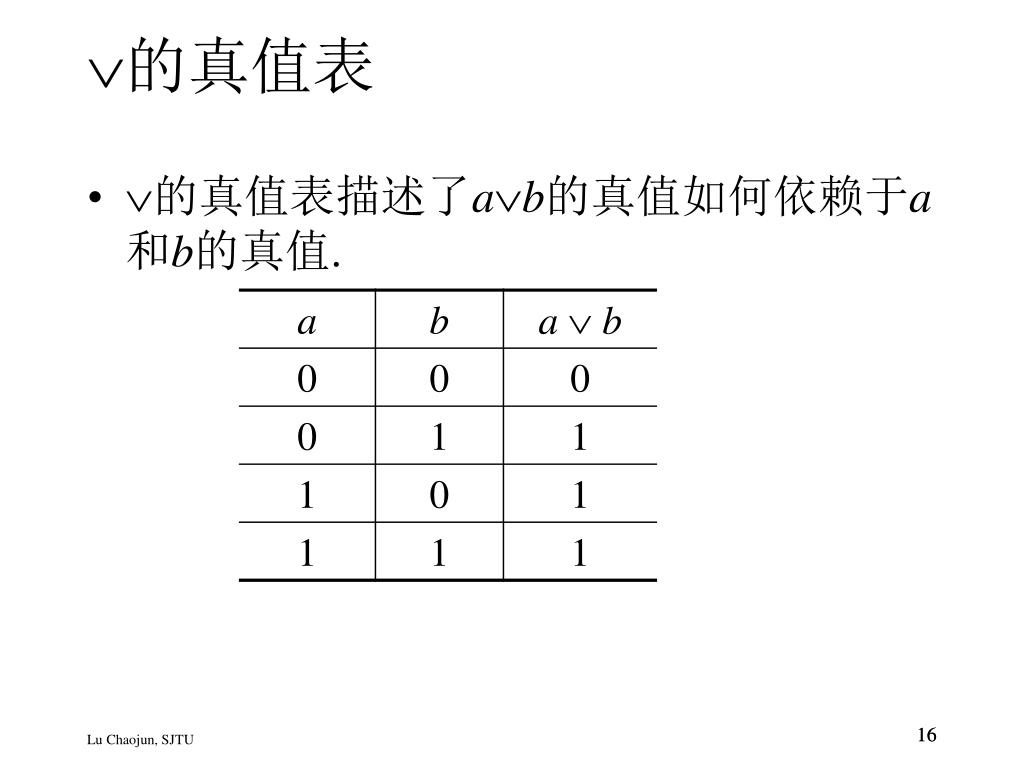 $\vee$的真值表

• $\vee$的真值表描述了$a \vee b$的真值如何依赖于$a$和$b$的真值.

| $a$ | $b$ | $a \vee b$ |
|---|---|---|
| 0 | 0 | 0 |
| 0 | 1 | 1 |
| 1 | 0 | 1 |
| 1 | 1 | 1 |

Lu Chaojun, SJTU

16